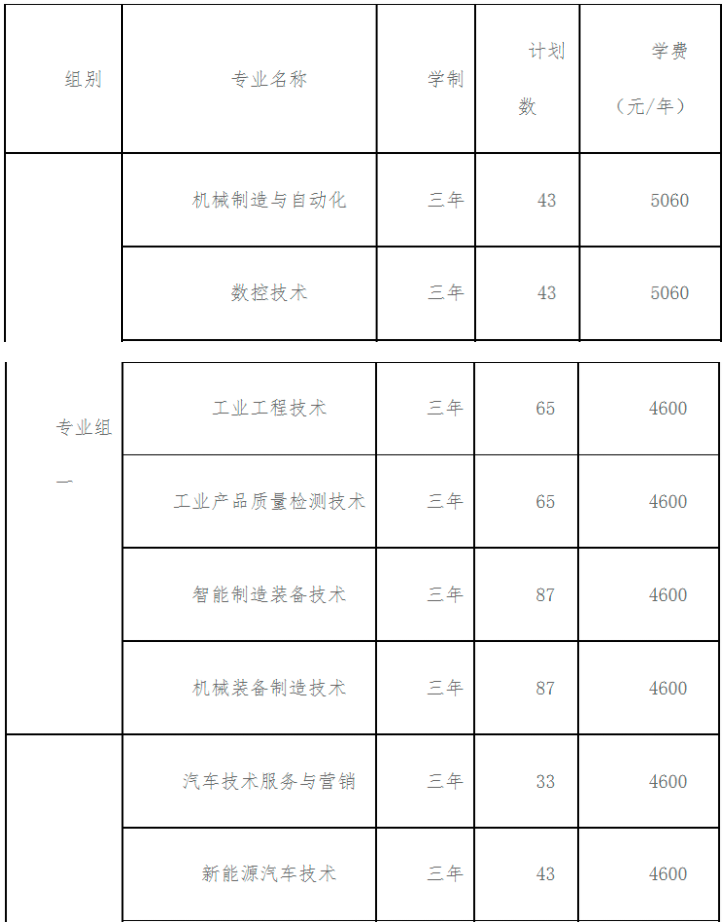 | 组别 | 专业名称 | 学制 | 计划数 | 学费（元/年） |
|---|---|---|---|---|
| 专业组一 | 机械制造与自动化 | 三年 | 43 | 5060 |
|  | 数控技术 | 三年 | 43 | 5060 |
|  | 工业工程技术 | 三年 | 65 | 4600 |
|  | 工业产品质量检测技术 | 三年 | 65 | 4600 |
|  | 智能制造装备技术 | 三年 | 87 | 4600 |
|  | 机械装备制造技术 | 三年 | 87 | 4600 |
|  | 汽车技术服务与营销 | 三年 | 33 | 4600 |
|  | 新能源汽车技术 | 三年 | 43 | 4600 |